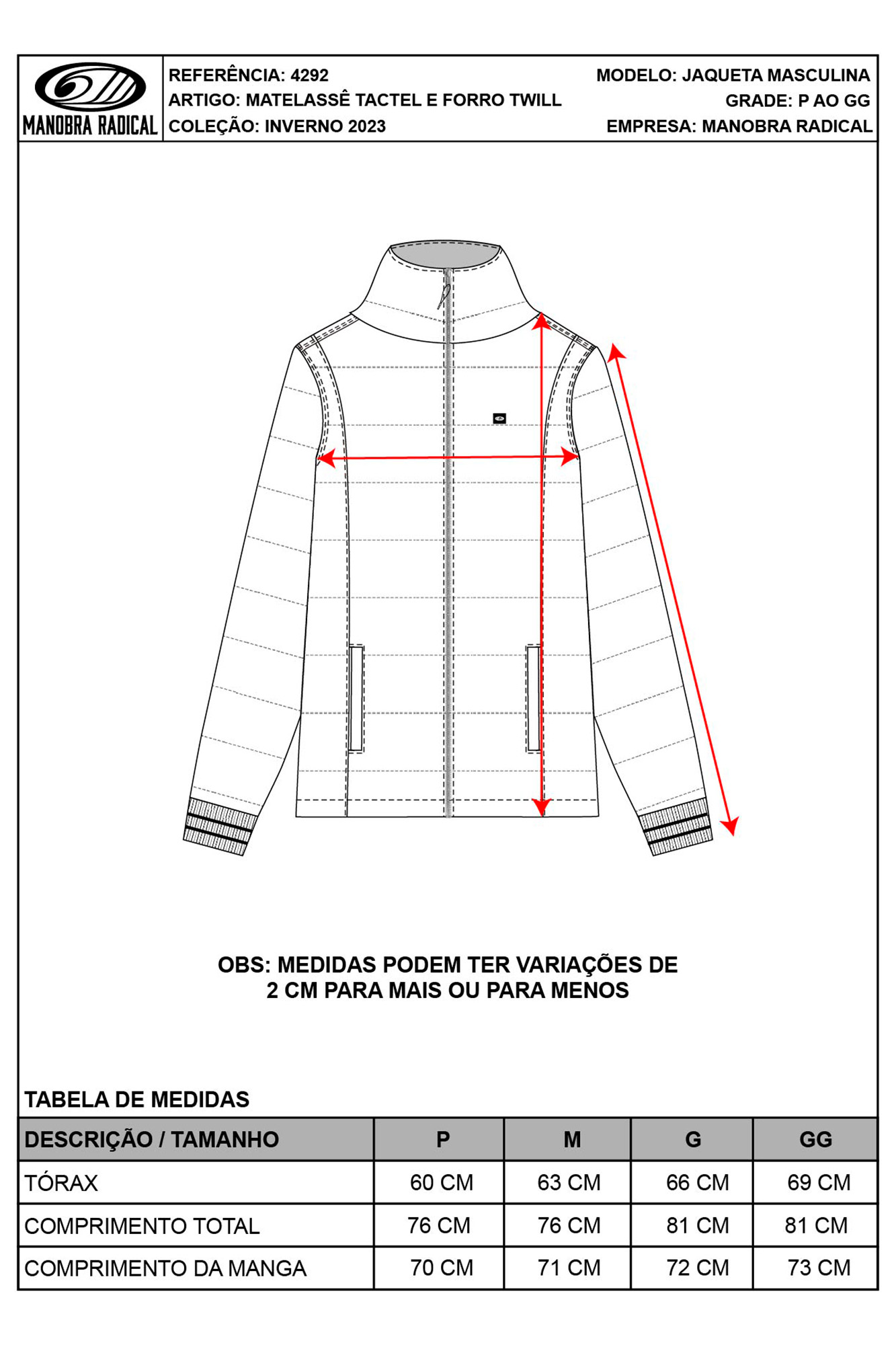 MANOBRA RADICAL

REFERÊNCIA: 4292
ARTIGO: MATELASSÊ TACTEL E FORRO TWILL
COLEÇÃO: INVERNO 2023

MODELO: JAQUETA MASCULINA
GRADE: P AO GG
EMPRESA: MANOBRA RADICAL

OBS: MEDIDAS PODEM TER VARIAÇÕES DE 2 CM PARA MAIS OU PARA MENOS

TABELA DE MEDIDAS

| DESCRIÇÃO / TAMANHO | P | M | G | GG |
|---|---|---|---|---|
| TÓRAX | 60 CM | 63 CM | 66 CM | 69 CM |
| COMPRIMENTO TOTAL | 76 CM | 76 CM | 81 CM | 81 CM |
| COMPRIMENTO DA MANGA | 70 CM | 71 CM | 72 CM | 73 CM |